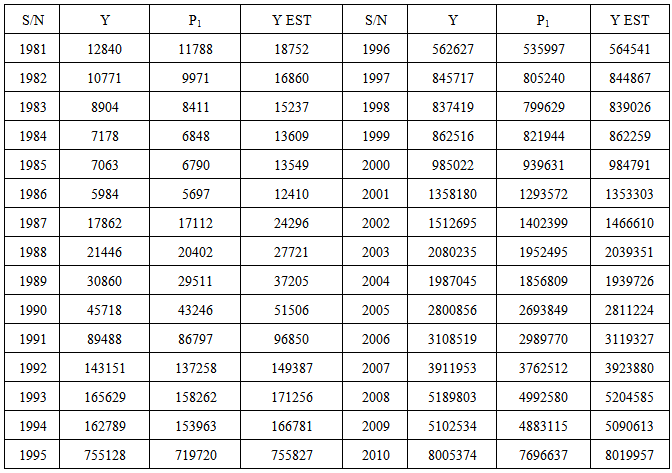 | S/N | Y | $P_1$ | Y EST | S/N | Y | $P_1$ | Y EST |
|---|---|---|---|---|---|---|---|
| 1981 | 12840 | 11788 | 18752 | 1996 | 562627 | 535997 | 564541 |
| 1982 | 10771 | 9971 | 16860 | 1997 | 845717 | 805240 | 844867 |
| 1983 | 8904 | 8411 | 15237 | 1998 | 837419 | 799629 | 839026 |
| 1984 | 7178 | 6848 | 13609 | 1999 | 862516 | 821944 | 862259 |
| 1985 | 7063 | 6790 | 13549 | 2000 | 985022 | 939631 | 984791 |
| 1986 | 5984 | 5697 | 12410 | 2001 | 1358180 | 1293572 | 1353303 |
| 1987 | 17862 | 17112 | 24296 | 2002 | 1512695 | 1402399 | 1466610 |
| 1988 | 21446 | 20402 | 27721 | 2003 | 2080235 | 1952495 | 2039351 |
| 1989 | 30860 | 29511 | 37205 | 2004 | 1987045 | 1856809 | 1939726 |
| 1990 | 45718 | 43246 | 51506 | 2005 | 2800856 | 2693849 | 2811224 |
| 1991 | 89488 | 86797 | 96850 | 2006 | 3108519 | 2989770 | 3119327 |
| 1992 | 143151 | 137258 | 149387 | 2007 | 3911953 | 3762512 | 3923880 |
| 1993 | 165629 | 158262 | 171256 | 2008 | 5189803 | 4992580 | 5204585 |
| 1994 | 162789 | 153963 | 166781 | 2009 | 5102534 | 4883115 | 5090613 |
| 1995 | 755128 | 719720 | 755827 | 2010 | 8005374 | 7696637 | 8019957 |